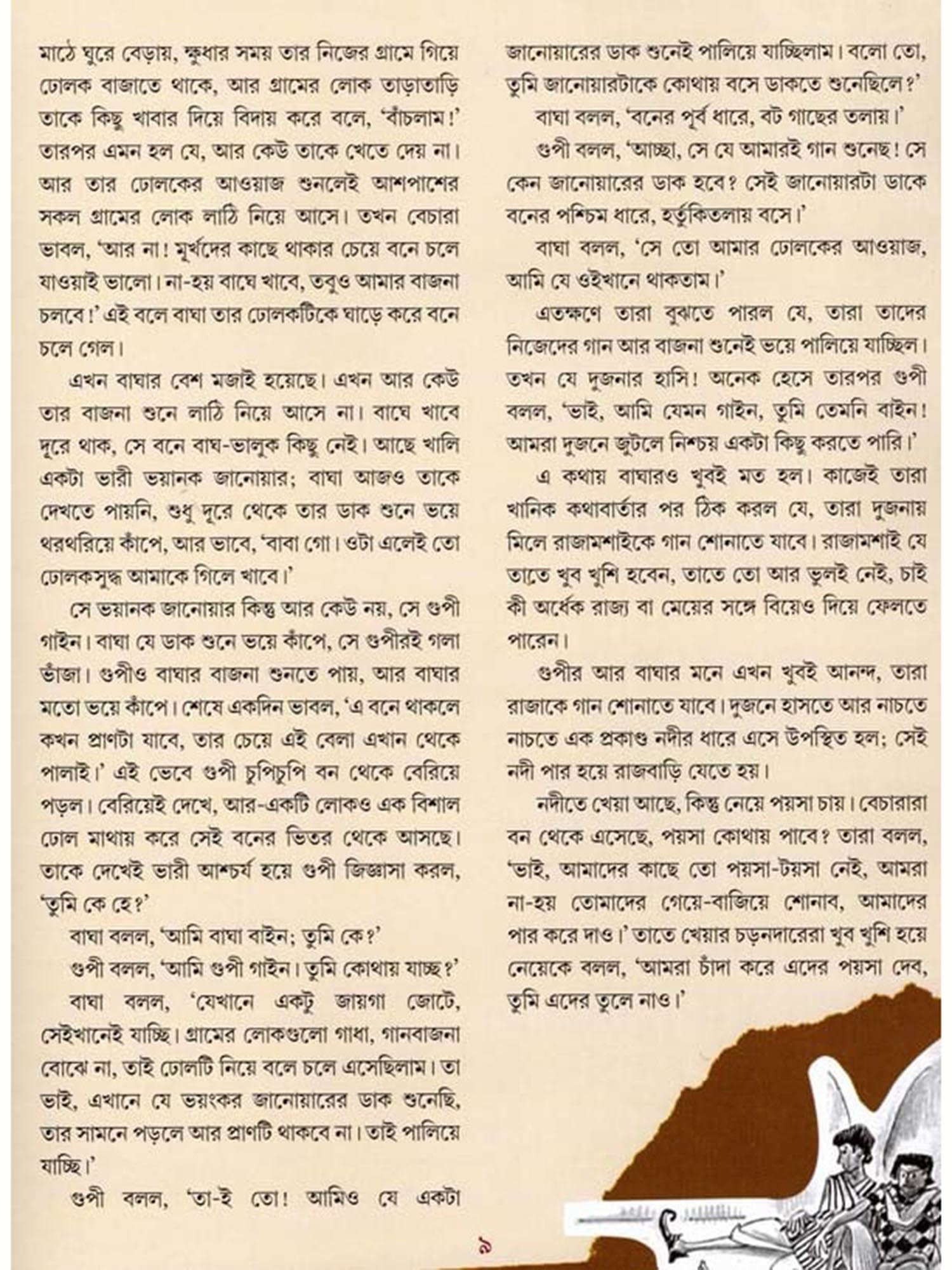 মাঠে ঘুরে বেড়ায়, ক্ষুধার সময় তার নিজের গ্রামে গিয়ে ঢোলক বাজাতে থাকে, আর গ্রামের লোক তাড়াতাড়ি তাকে কিছু খাবার দিয়ে বিদায় করে বলে, 'বাঁচলাম!' তারপর এমন হল যে, আর কেউ তাকে খেতে দেয় না। আর তার ঢোলকের আওয়াজ শুনলেই আশপাশের সকল গ্রামের লোক লাঠি নিয়ে আসে। তখন বেচারা ভাবল, 'আর না! মূর্খদের কাছে থাকার চেয়ে বনে চলে যাওয়াই ভালো। না-হয় বাঘে খাবে, তবুও আমার বাজনা চলবে!' এই বলে বাঘা তার ঢোলকটিকে ঘাড়ে করে বনে চলে গেল।

এখন বাঘার বেশ মজাই হয়েছে। এখন আর কেউ তার বাজনা শুনে লাঠি নিয়ে আসে না। বাঘে খাবে দূরে থাক, সে বনে বাঘ-ভালুক কিছু নেই। আছে খালি একটা ভারী ভয়ানক জানোয়ার; বাঘা আজও তাকে দেখতে পায়নি, শুধু দূরে থেকে তার ডাক শুনে ভয়ে থরথরিয়ে কাঁপে, আর ভাবে, 'বাবা গো। ওটা এলেই তো ঢোলকসুদ্ধ আমাকে গিলে খাবে।'

সে ভয়ানক জানোয়ার কিন্তু আর কেউ নয়, সে গুপী গাইন। বাঘা যে ডাক শুনে ভয়ে কাঁপে, সে গুপীরই গলা ভাঁজা। গুপীও বাঘার বাজনা শুনতে পায়, আর বাঘার মতো ভয়ে কাঁপে। শেষে একদিন ভাবল, 'এ বনে থাকলে কখন প্রাণটা যাবে, তার চেয়ে এই বেলা এখান থেকে পালাই।' এই ভেবে গুপী চুপিচুপি বন থেকে বেরিয়ে পড়ল। বেরিয়েই দেখে, আর-একটি লোকও এক বিশাল ঢোল মাথায় করে সেই বনের ভিতর থেকে আসছে। তাকে দেখেই ভারী আশ্চর্য হয়ে গুপী জিজ্ঞাসা করল, 'তুমি কে হে?'

বাঘা বলল, 'আমি বাঘা বাইন; তুমি কে?'

গুপী বলল, 'আমি গুপী গাইন। তুমি কোথায় যাচ্ছ?'

বাঘা বলল, 'যেখানে একটু জায়গা জোটে, সেইখানেই যাচ্ছি। গ্রামের লোকগুলো গাধা, গানবাজনা বোঝে না, তাই ঢোলটি নিয়ে বলে চলে এসেছিলাম। তা ভাই, এখানে যে ভয়ংকর জানোয়ারের ডাক শুনেছি, তার সামনে পড়লে আর প্রাণটি থাকবে না। তাই পালিয়ে যাচ্ছি।'

গুপী বলল, 'তা-ই তো! আমিও যে একটা জানোয়ারের ডাক শুনেই পালিয়ে যাচ্ছিলাম। বলো তো, তুমি জানোয়ারটাকে কোথায় বসে ডাকতে শুনেছিলে?'

বাঘা বলল, 'বনের পূর্ব ধারে, বট গাছের তলায়।'

গুপী বলল, 'আচ্ছা, সে যে আমারই গান শুনেছ! সে কেন জানোয়ারের ডাক হবে? সেই জানোয়ারটা ডাকে বনের পশ্চিম ধারে, হর্তুকিতলায় বসে।'

বাঘা বলল, 'সে তো আমার ঢোলকের আওয়াজ, আমি যে ওইখানে থাকতাম।'

এতক্ষণে তারা বুঝতে পারল যে, তারা তাদের নিজেদের গান আর বাজনা শুনেই ভয়ে পালিয়ে যাচ্ছিল। তখন যে দুজনার হাসি! অনেক হেসে তারপর গুপী বলল, 'ভাই, আমি যেমন গাইন, তুমি তেমনি বাইন! আমরা দুজনে জুটলে নিশ্চয় একটা কিছু করতে পারি।'

এ কথায় বাঘারও খুবই মত হল। কাজেই তারা খানিক কথাবার্তার পর ঠিক করল যে, তারা দুজনায় মিলে রাজামশাইকে গান শোনাতে যাবে। রাজামশাই যে তাতে খুব খুশি হবেন, তাতে তো আর ভুলই নেই, চাই কী অর্ধেক রাজ্য বা মেয়ের সঙ্গে বিয়েও দিয়ে ফেলতে পারেন।

গুপীর আর বাঘার মনে এখন খুবই আনন্দ, তারা রাজাকে গান শোনাতে যাবে। দুজনে হাসতে আর নাচতে নাচতে এক প্রকাণ্ড নদীর ধারে এসে উপস্থিত হল; সেই নদী পার হয়ে রাজবাড়ি যেতে হয়।

নদীতে খেয়া আছে, কিন্তু নেয়ে পয়সা চায়। বেচারারা বন থেকে এসেছে, পয়সা কোথায় পাবে? তারা বলল, 'ভাই, আমাদের কাছে তো পয়সা-টয়সা নেই, আমরা না-হয় তোমাদের গেয়ে-বাজিয়ে শোনাব, আমাদের পার করে দাও।' তাতে খেয়ার চড়নদারেরা খুব খুশি হয়ে নেয়েকে বলল, 'আমরা চাঁদা করে এদের পয়সা দেব, তুমি এদের তুলে নাও।'

৯